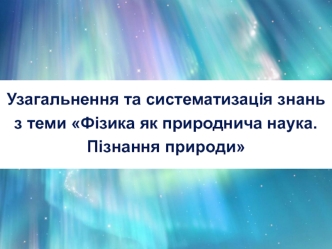 Узагальнення та систематизація знань з теми «Фізика як природнича наука. Пізнання природи»